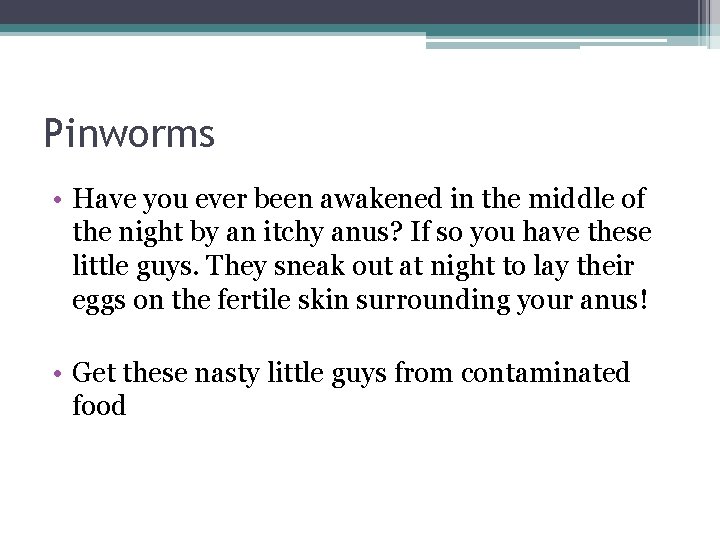 Pinworms

• Have you ever been awakened in the middle of the night by an itchy anus? If so you have these little guys. They sneak out at night to lay their eggs on the fertile skin surrounding your anus!

• Get these nasty little guys from contaminated food